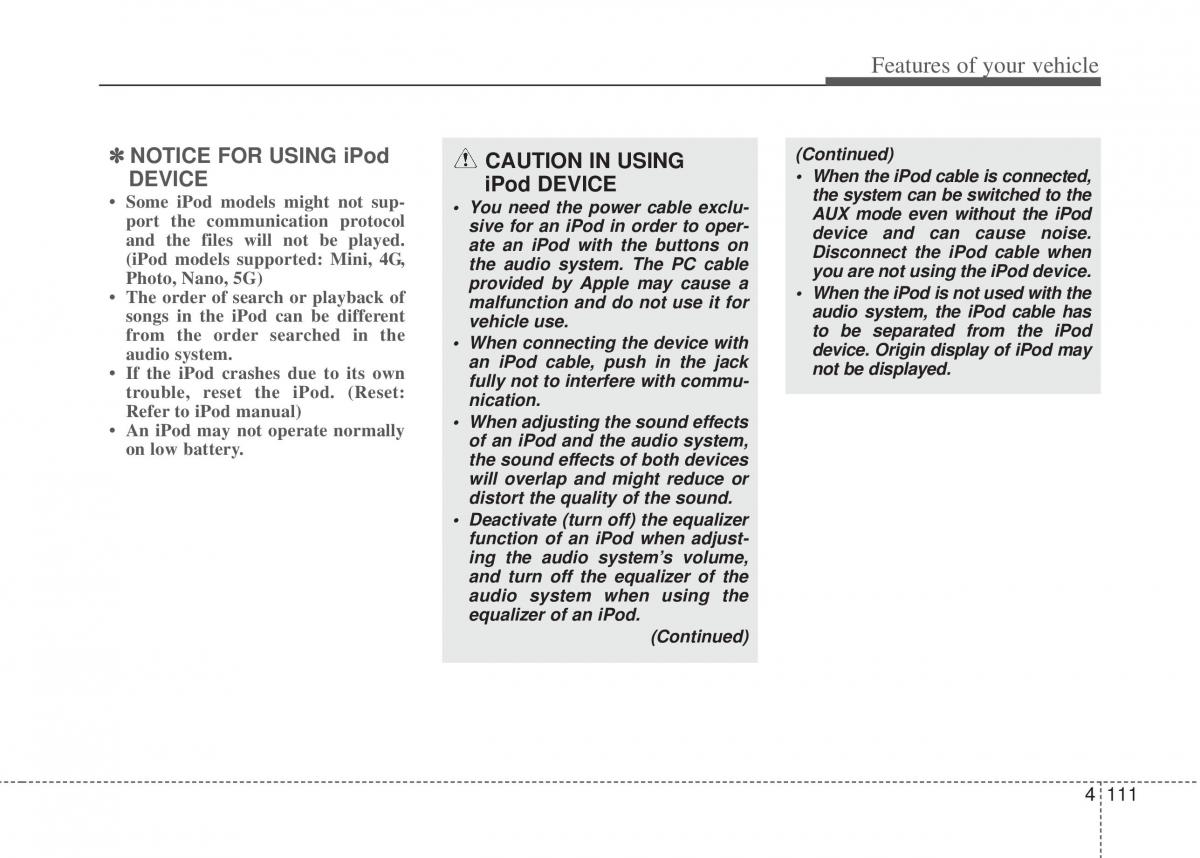 Features of your vehicle

✽ NOTICE FOR USING iPod DEVICE

• Some iPod models might not support the communication protocol and the files will not be played. (iPod models supported: Mini, 4G, Photo, Nano, 5G)
• The order of search or playback of songs in the iPod can be different from the order searched in the audio system.
• If the iPod crashes due to its own trouble, reset the iPod. (Reset: Refer to iPod manual)
• An iPod may not operate normally on low battery.

CAUTION IN USING iPod DEVICE

• You need the power cable exclusive for an iPod in order to operate an iPod with the buttons on the audio system. The PC cable provided by Apple may cause a malfunction and do not use it for vehicle use.
• When connecting the device with an iPod cable, push in the jack fully not to interfere with communication.
• When adjusting the sound effects of an iPod and the audio system, the sound effects of both devices will overlap and might reduce or distort the quality of the sound.
• Deactivate (turn off) the equalizer function of an iPod when adjusting the audio system's volume, and turn off the equalizer of the audio system when using the equalizer of an iPod.

(Continued)

(Continued)
• When the iPod cable is connected, the system can be switched to the AUX mode even without the iPod device and can cause noise. Disconnect the iPod cable when you are not using the iPod device.
• When the iPod is not used with the audio system, the iPod cable has to be separated from the iPod device. Origin display of iPod may not be displayed.

4 111